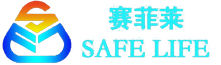 赛菲莱
SAFE LIFE